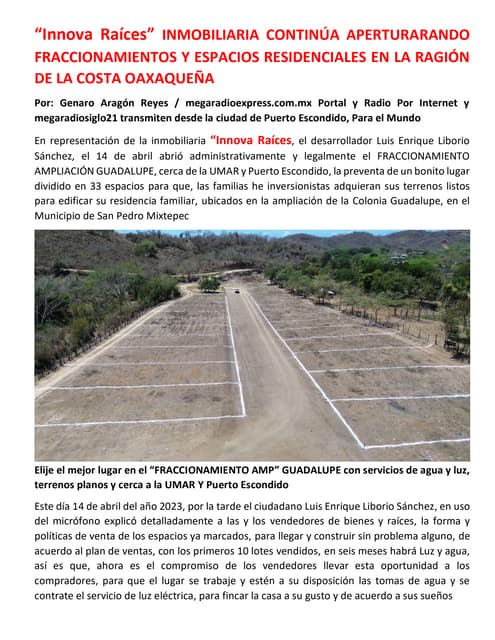 “Innova Raíces” INMOBILIARIA CONTINÚA APERTURARANDO FRACCIONAMIENTOS Y ESPACIOS RESIDENCIALES EN LA RAGIÓN DE LA COSTA OAXAQUEÑA

Por: Genaro Aragón Reyes / megaradioexpress.com.mx Portal y Radio Por Internet y megaradiosiglo21 transmiten desde la ciudad de Puerto Escondido, Para el Mundo

En representación de la inmobiliaria “Innova Raíces, el desarrollador Luis Enrique Liborio Sánchez, el 14 de abril abrió administrativamente y legalmente el FRACCIONAMIENTO AMPLIACIÓN GUADALUPE, cerca de la UMAR y Puerto Escondido, la preventa de un bonito lugar dividido en 33 espacios para que, las familias he inversionistas adquieran sus terrenos listos para edificar su residencia familiar, ubicados en la ampliación de la Colonia Guadalupe, en el Municipio de San Pedro Mixtepec

Elije el mejor lugar en el “FRACCIONAMIENTO AMP” GUADALUPE con servicios de agua y luz, terrenos planos y cerca a la UMAR Y Puerto Escondido

Este día 14 de abril del año 2023, por la tarde el ciudadano Luis Enrique Liborio Sánchez, en uso del micrófono explicó detalladamente a las y los vendedores de bienes y raíces, la forma y políticas de venta de los espacios ya marcados, para llegar y construir sin problema alguno, de acuerdo al plan de ventas, con los primeros 10 lotes vendidos, en seis meses habrá Luz y agua, así es que, ahora es el compromiso de los vendedores llevar esta oportunidad a los compradores, para que el lugar se trabaje y estén a su disposición las tomas de agua y se contrate el servicio de luz eléctrica, para fincar la casa a su gusto y de acuerdo a sus sueños